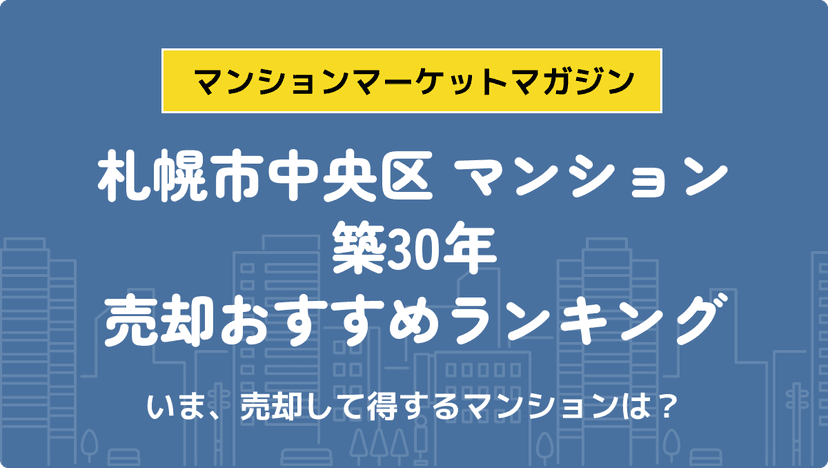 マンションマーケットマガジン

札幌市中央区 マンション
築30年
売却おすすめランキング

いま、売却して得するマンションは？